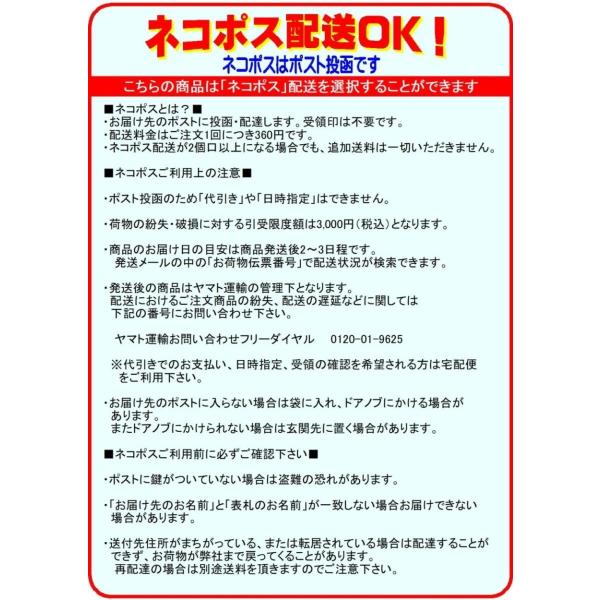 ネコポス配送OK！
ネコポスはポスト投函です

こちらの商品は「ネコポス」配送を選択することができます

■ネコポスとは？■
・お届け先のポストに投函・配達します。受領印は不要です。
・配送料金はご注文1回につき360円です。
・ネコポス配送が2個口以上になる場合でも、追加送料は一切いただきません。

■ネコポスご利用上の注意■

・ポスト投函のため「代引き」や「日時指定」はできません。

・荷物の紛失・破損に対する引受限度額は3,000円（税込）となります。

・商品のお届け日の目安は商品発送後2～3日程です。
発送メールの中の「お荷物伝票番号」で配送状況が検索できます。

・発送後の商品はヤマト運輸の管理下となります。
配送におけるご注文商品の紛失、配送の遅延などに関しては
下記の番号にお問い合わせ下さい。

ヤマト運輸お問い合わせフリーダイヤル　0120-01-9625

※代引きでのお支払い、日時指定、受領の確認を希望される方は宅配便をご利用下さい。

・お届け先のポストに入らない場合は袋に入れ、ドアノブにかける場合があります。
またドアノブにかけられない場合は玄関先に置く場合があります。

■ネコポスご利用前に必ずご確認下さい■

・ポストに鍵がついていない場合は盗難の恐れがあります。

・「お届け先のお名前」と「表札のお名前」が一致しない場合お届けできない場合があります。

・送付先住所がまちがっている、または転居されている場合は配達することができず、お荷物が弊社まで戻ってくることがあります。
再配達の場合は別途送料を頂きますのでご注意下さい。